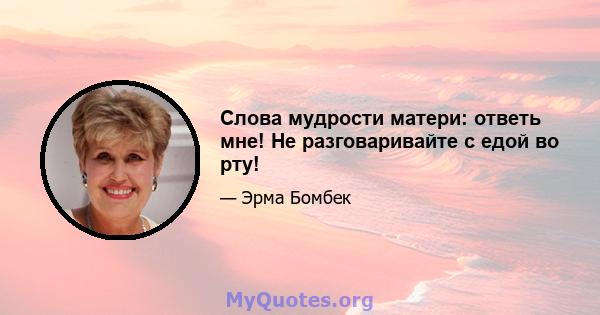 Слова мудрости матери: ответь мне! Не разговаривайте с едой во рту!

— Эрма Бомбек

MyQuotes.org